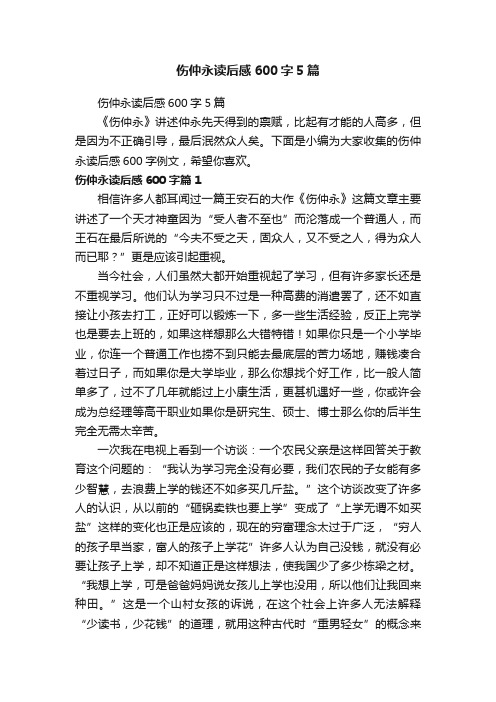 伤仲永读后感600字5篇

伤仲永读后感600字5篇

《伤仲永》讲述仲永先天得到的禀赋，比起有才能的人高多，但是因为不正确引导，最后泯然众人矣。下面是小编为大家收集的伤仲永读后感600字例文，希望你喜欢。

伤仲永读后感600字篇1

相信许多人都耳闻过一篇王安石的大作《伤仲永》这篇文章主要讲述了一个天才神童因为“受人者不至也”而沦落成一个普通人，而王石在最后所说的“今夫不受之天，固众人，又不受之人，得为众人而已耶？”更是应该引起重视。

当今社会，人们虽然大都开始重视起了学习，但有许多家长还是不重视学习。他们认为学习只不过是一种高费的消遣罢了，还不如直接让小孩去打工，正好可以锻炼一下，多一些生活经验，反正上完学也是要去上班的，如果这样想那么大错特错！如果你只是一个小学毕业，你连一个普通工作也捞不到只能去最底层的苦力场地，赚钱凑合着过日子，而如果你是大学毕业，那么你想找个好工作，比一般人简单多了，过不了几年就能过上小康生活，更甚机遇好一些，你或许会成为总经理等高干职业如果你是研究生、硕士、博士那么你的后半生完全无需太辛苦。

一次我在电视上看到一个访谈：一个农民父亲是这样回答关于教育这个问题的：“我认为学习完全没有必要，我们农民的子女能有多少智慧，去浪费上学的钱还不如多买几斤盐。”这个访谈改变了许多人的认识，从以前的“砸锅卖铁也要上学”变成了“上学无谓不如买盐”这样的变化也正是应该的，现在的穷富理念太过于广泛，“穷人的孩子早当家，富人的孩子上学花”许多人认为自己没钱，就没有必要让孩子上学，却不知道正是这样想法，使我国少了多少栋梁之材。“我想上学，可是爸爸妈妈说女孩儿上学也没用，所以他们让我回来种田。”这是一个山村女孩的诉说，在这个社会上许多人无法解释“少读书，少花钱”的道理，就用这种古代时“重男轻女”的概念来